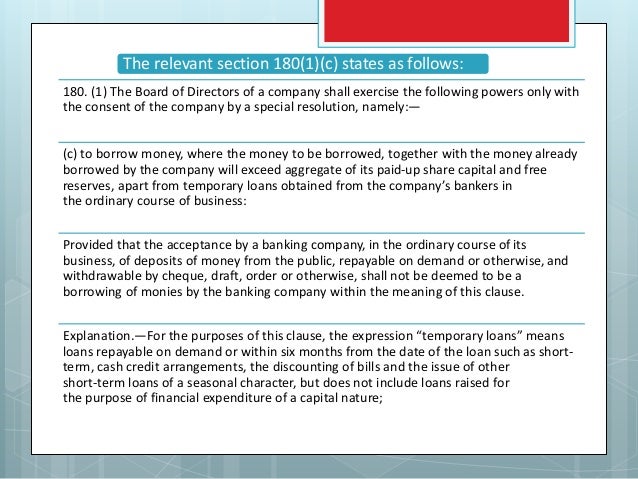 The relevant section 180(1)(c) states as follows:

180. (1) The Board of Directors of a company shall exercise the following powers only with the consent of the company by a special resolution, namely:—

(c) to borrow money, where the money to be borrowed, together with the money already borrowed by the company will exceed aggregate of its paid-up share capital and free reserves, apart from temporary loans obtained from the company's bankers in the ordinary course of business:

Provided that the acceptance by a banking company, in the ordinary course of its business, of deposits of money from the public, repayable on demand or otherwise, and withdrawable by cheque, draft, order or otherwise, shall not be deemed to be a borrowing of monies by the banking company within the meaning of this clause.

Explanation.—For the purposes of this clause, the expression "temporary loans" means loans repayable on demand or within six months from the date of the loan such as short-term, cash credit arrangements, the discounting of bills and the issue of other short-term loans of a seasonal character, but does not include loans raised for the purpose of financial expenditure of a capital nature;